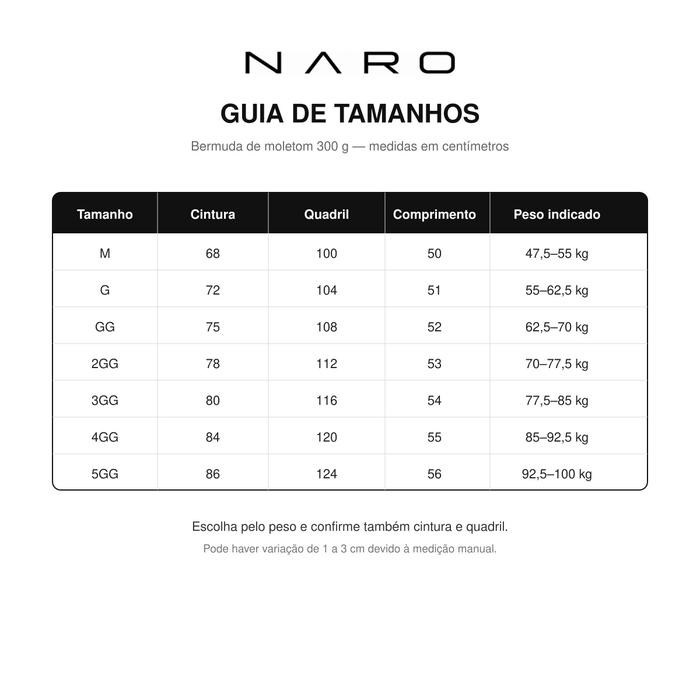 NARO

GUIA DE TAMANHOS

Bermuda de moletom 300 g — medidas em centímetros

| Tamanho | Cintura | Quadril | Comprimento | Peso indicado |
|---|---|---|---|---|
| M | 68 | 100 | 50 | 47,5–55 kg |
| G | 72 | 104 | 51 | 55–62,5 kg |
| GG | 75 | 108 | 52 | 62,5–70 kg |
| 2GG | 78 | 112 | 53 | 70–77,5 kg |
| 3GG | 80 | 116 | 54 | 77,5–85 kg |
| 4GG | 84 | 120 | 55 | 85–92,5 kg |
| 5GG | 86 | 124 | 56 | 92,5–100 kg |

Escolha pelo peso e confirme também cintura e quadril.

Pode haver variação de 1 a 3 cm devido à medição manual.